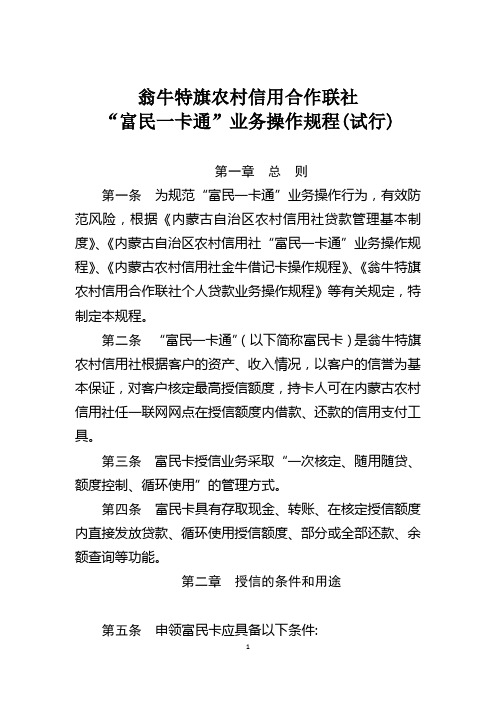 翁牛特旗农村信用合作联社
“富民一卡通”业务操作规程(试行)

第一章　总　则

第一条　为规范“富民一卡通”业务操作行为，有效防范风险，根据《内蒙古自治区农村信用社贷款管理基本制度》、《内蒙古自治区农村信用社“富民一卡通”业务操作规程》、《内蒙古农村信用社金牛借记卡操作规程》、《翁牛特旗农村信用合作联社个人贷款业务操作规程》等有关规定，特制定本规程。

第二条　“富民一卡通”（以下简称富民卡）是翁牛特旗农村信用社根据客户的资产、收入情况，以客户的信誉为基本保证，对客户核定最高授信额度，持卡人可在内蒙古农村信用社任一联网网点在授信额度内借款、还款的信用支付工具。

第三条　富民卡授信业务采取“一次核定、随用随贷、额度控制、循环使用”的管理方式。

第四条　富民卡具有存取现金、转账、在核定授信额度内直接发放贷款、循环使用授信额度、部分或全部还款、余额查询等功能。

第二章　授信的条件和用途

第五条　申领富民卡应具备以下条件:

1